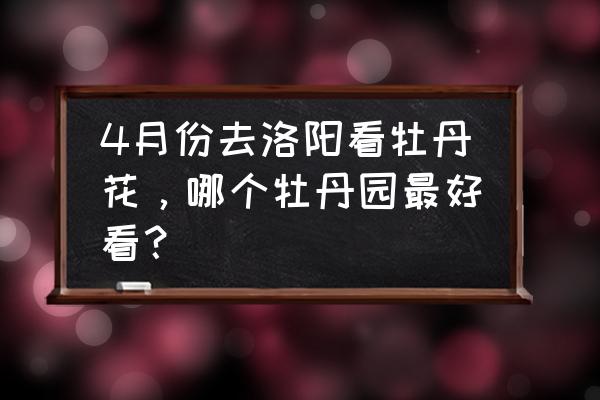 4月份去洛阳看牡丹花，哪个牡丹园最好看？